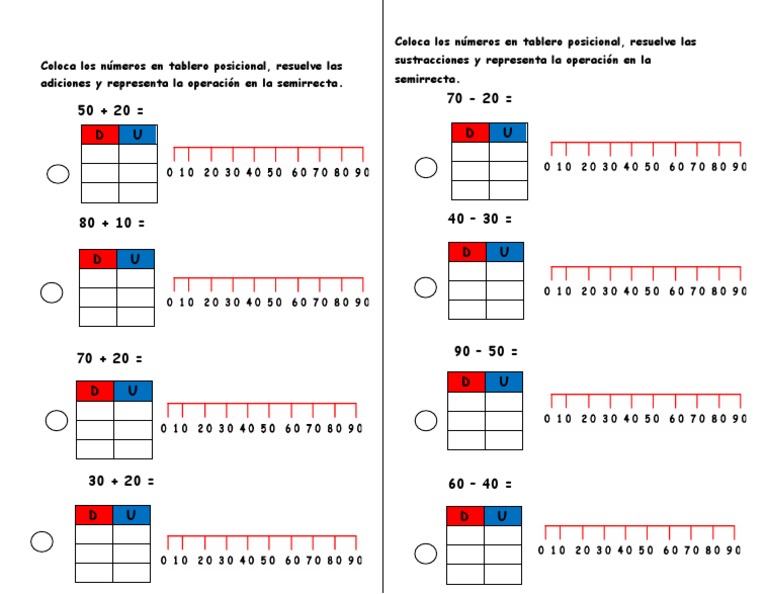 Coloca los números en tablero posicional, resuelve las adiciones y representa la operación en la semirrecta.

50 + 20 =

| D | U |
|---|---|
| | |
| | |
| | |

0 10 20 30 40 50 60 70 80 90

80 + 10 =

| D | U |
|---|---|
| | |
| | |
| | |

0 10 20 30 40 50 60 70 80 90

70 + 20 =

| D | U |
|---|---|
| | |
| | |
| | |

0 10 20 30 40 50 60 70 80 90

30 + 20 =

| D | U |
|---|---|
| | |
| | |
| | |

0 10 20 30 40 50 60 70 80 90

Coloca los números en tablero posicional, resuelve las sustracciones y representa la operación en la semirrecta.

70 - 20 =

| D | U |
|---|---|
| | |
| | |
| | |

0 10 20 30 40 50 60 70 80 90

40 - 30 =

| D | U |
|---|---|
| | |
| | |
| | |

0 10 20 30 40 50 60 70 80 90

90 - 50 =

| D | U |
|---|---|
| | |
| | |
| | |

0 10 20 30 40 50 60 70 80 90

60 - 40 =

| D | U |
|---|---|
| | |
| | |
| | |

0 10 20 30 40 50 60 70 80 90